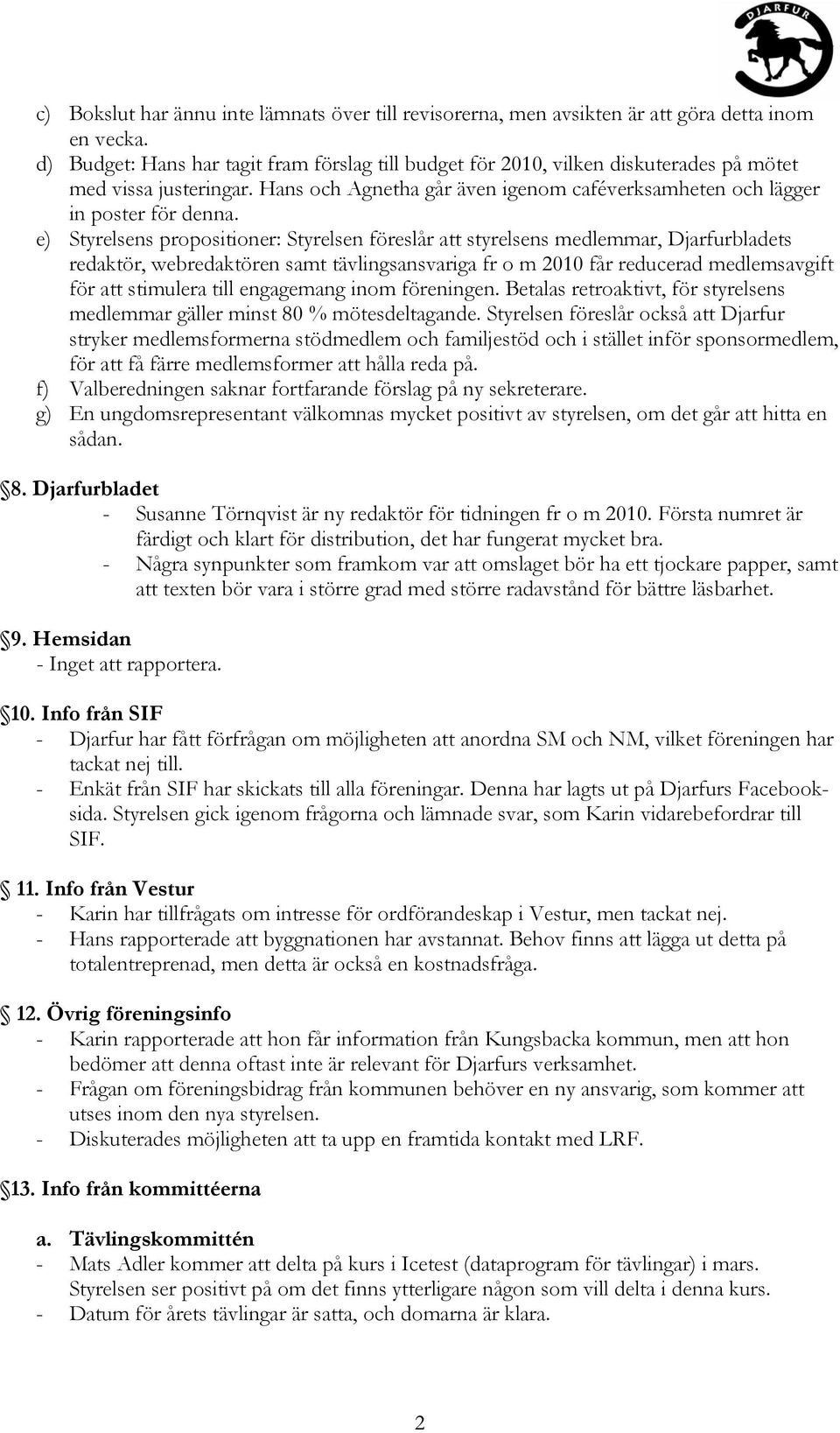 DJARFUR

c) Bokslut har ännu inte lämnats över till revisorerna, men avsikten är att göra detta inom en vecka.
d) Budget: Hans har tagit fram förslag till budget för 2010, vilken diskuterades på mötet med vissa justeringar. Hans och Agnetha går även igenom caféverksamheten och lägger in poster för denna.
e) Styrelsens propositioner: Styrelsen föreslår att styrelsens medlemmar, Djarfurbladets redaktör, webredaktören samt tävlingsansvariga fr o m 2010 får reducerad medlemsavgift för att stimulera till engagemang inom föreningen. Betalas retroaktivt, för styrelsens medlemmar gäller minst 80 % mötesdeltagande. Styrelsen föreslår också att Djarfur stryker medlemsformerna stödmedlem och familjestöd och i stället inför sponsormedlem, för att få färre medlemsformer att hålla reda på.
f) Valberedningen saknar fortfarande förslag på ny sekreterare.
g) En ungdomsrepresentant välkomnas mycket positivt av styrelsen, om det går att hitta en sådan.

8. Djarfurbladet
- Susanne Törnqvist är ny redaktör för tidningen fr o m 2010. Första numret är färdigt och klart för distribution, det har fungerat mycket bra.
- Några synpunkter som framkom var att omslaget bör ha ett tjockare papper, samt att texten bör vara i större grad med större radavstånd för bättre läsbarhet.

9. Hemsidan
- Inget att rapportera.

10. Info från SIF
- Djarfur har fått förfrågan om möjligheten att anordna SM och NM, vilket föreningen har tackat nej till.
- Enkät från SIF har skickats till alla föreningar. Denna har lagts ut på Djarfurs Facebooksida. Styrelsen gick igenom frågorna och lämnade svar, som Karin vidarebefordrar till SIF.

11. Info från Vestur
- Karin har tillfrågats om intresse för ordförandeskap i Vestur, men tackat nej.
- Hans rapporterade att byggnationen har avstannat. Behov finns att lägga ut detta på totalentreprenad, men detta är också en kostnadsfråga.

12. Övrig föreningsinfo
- Karin rapporterade att hon får information från Kungsbacka kommun, men att hon bedömer att denna oftast inte är relevant för Djarfurs verksamhet.
- Frågan om föreningsbidrag från kommunen behöver en ny ansvarig, som kommer att utses inom den nya styrelsen.
- Diskuterades möjligheten att ta upp en framtida kontakt med LRF.

13. Info från kommittéerna

a. Tävlingskommittén
- Mats Adler kommer att delta på kurs i Icetest (dataprogram för tävlingar) i mars. Styrelsen ser positivt på om det finns ytterligare någon som vill delta i denna kurs.
- Datum för årets tävlingar är satta, och domarna är klara.

2